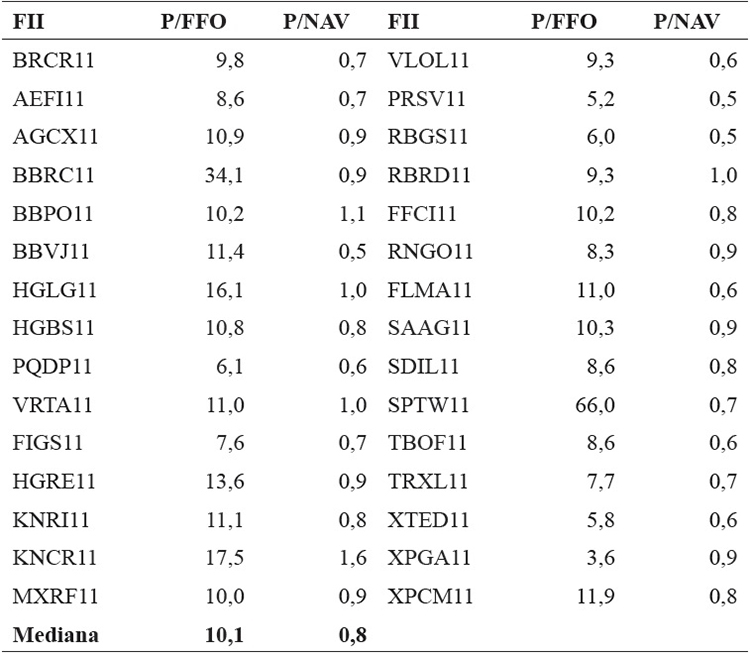 | FII | P/FFO | P/NAV | FII | P/FFO | P/NAV |
|---|---|---|---|---|---|
| BRCR11 | 9,8 | 0,7 | VLOL11 | 9,3 | 0,6 |
| AEFI11 | 8,6 | 0,7 | PRSV11 | 5,2 | 0,5 |
| AGCX11 | 10,9 | 0,9 | RBGS11 | 6,0 | 0,5 |
| BBRC11 | 34,1 | 0,9 | RBRD11 | 9,3 | 1,0 |
| BBPO11 | 10,2 | 1,1 | FFCI11 | 10,2 | 0,8 |
| BBVJ11 | 11,4 | 0,5 | RNGO11 | 8,3 | 0,9 |
| HGLG11 | 16,1 | 1,0 | FLMA11 | 11,0 | 0,6 |
| HGBS11 | 10,8 | 0,8 | SAAG11 | 10,3 | 0,9 |
| PQDP11 | 6,1 | 0,6 | SDIL11 | 8,6 | 0,8 |
| VRTA11 | 11,0 | 1,0 | SPTW11 | 66,0 | 0,7 |
| FIGS11 | 7,6 | 0,7 | TBOF11 | 8,6 | 0,6 |
| HGRE11 | 13,6 | 0,9 | TRXL11 | 7,7 | 0,7 |
| KNRI11 | 11,1 | 0,8 | XTED11 | 5,8 | 0,6 |
| KNCR11 | 17,5 | 1,6 | XPGA11 | 3,6 | 0,9 |
| MXRF11 | 10,0 | 0,9 | XPCM11 | 11,9 | 0,8 |
| Mediana | 10,1 | 0,8 | | | |